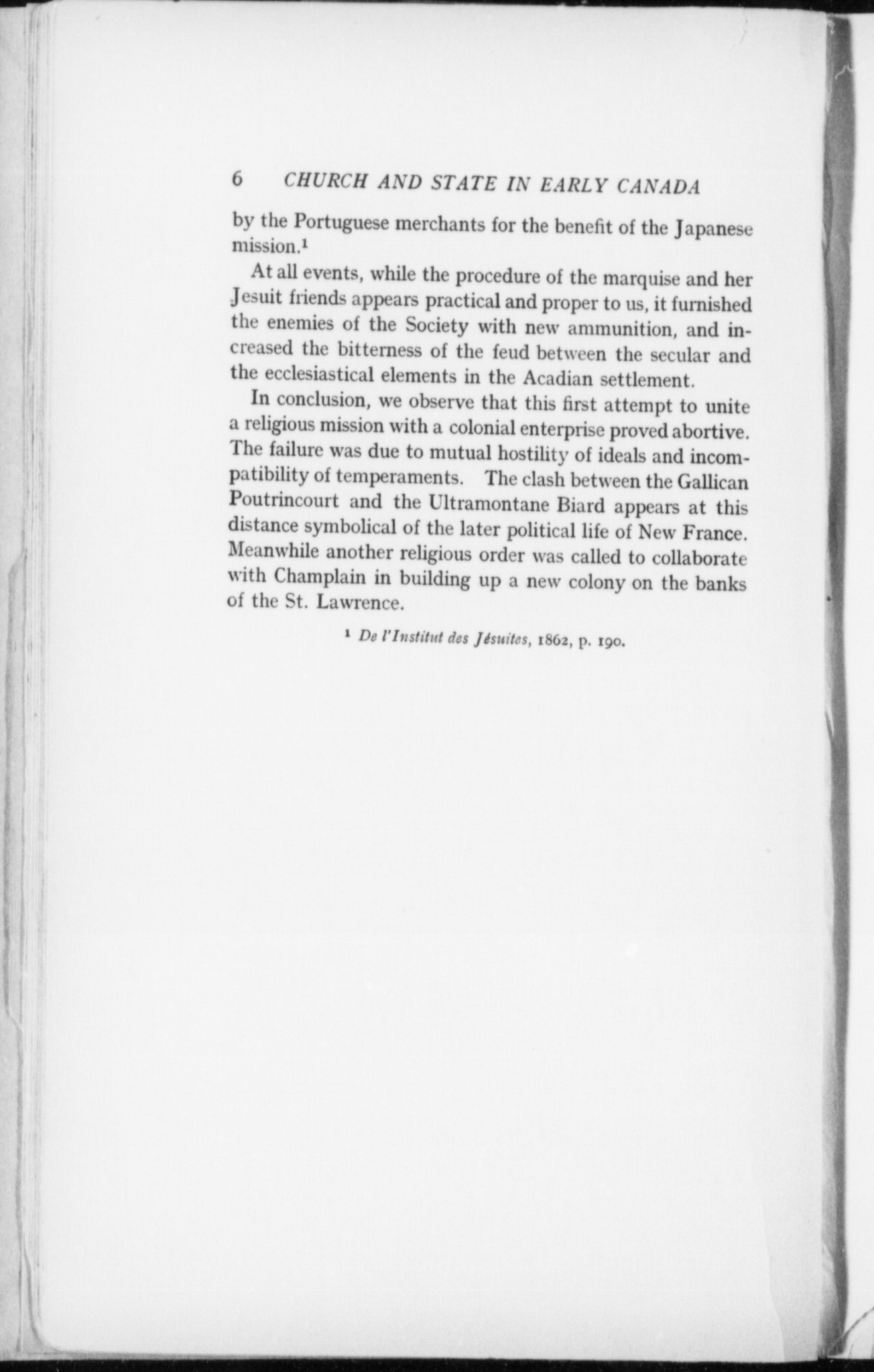 6 CHURCH AND STATE IN EARLY CANADA

by the Portuguese merchants for the benefit of the Japanese mission.$^1$

At all events, while the procedure of the marquise and her Jesuit friends appears practical and proper to us, it furnished the enemies of the Society with new ammunition, and increased the bitterness of the feud between the secular and the ecclesiastical elements in the Acadian settlement.

In conclusion, we observe that this first attempt to unite a religious mission with a colonial enterprise proved abortive. The failure was due to mutual hostility of ideals and incompatibility of temperaments. The clash between the Gallican Poutrincourt and the Ultramontane Biard appears at this distance symbolical of the later political life of New France. Meanwhile another religious order was called to collaborate with Champlain in building up a new colony on the banks of the St. Lawrence.

$^1$ De l'Institut des Jésuites, 1862, p. 190.